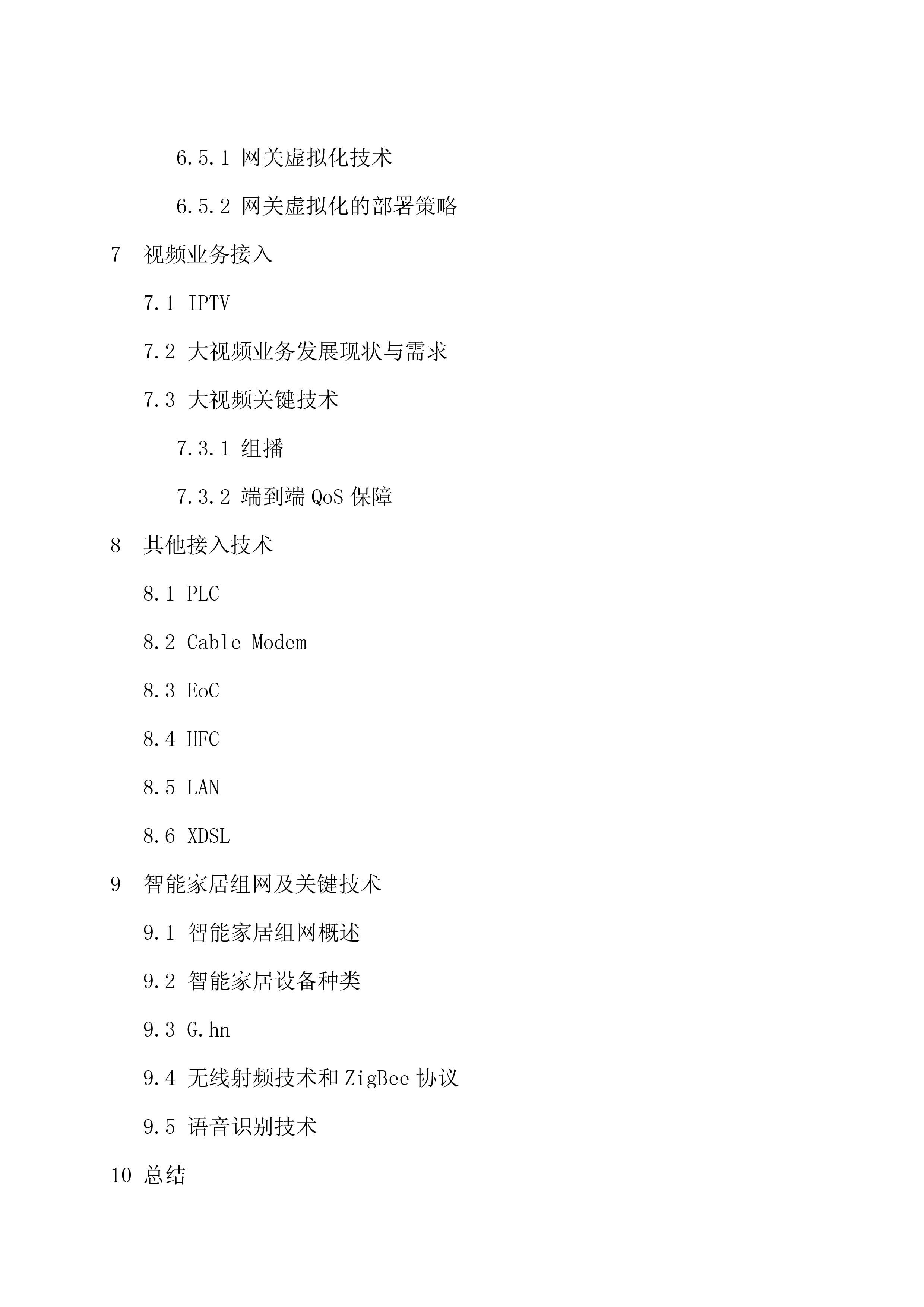 6.5.1 网关虚拟化技术

6.5.2 网关虚拟化的部署策略

7 视频业务接入

7.1 IPTV

7.2 大视频业务发展现状与需求

7.3 大视频关键技术

7.3.1 组播

7.3.2 端到端 QoS 保障

8 其他接入技术

8.1 PLC

8.2 Cable Modem

8.3 EoC

8.4 HFC

8.5 LAN

8.6 XDSL

9 智能家居组网及关键技术

9.1 智能家居组网概述

9.2 智能家居设备种类

9.3 G.hn

9.4 无线射频技术和 ZigBee 协议

9.5 语音识别技术

10 总结